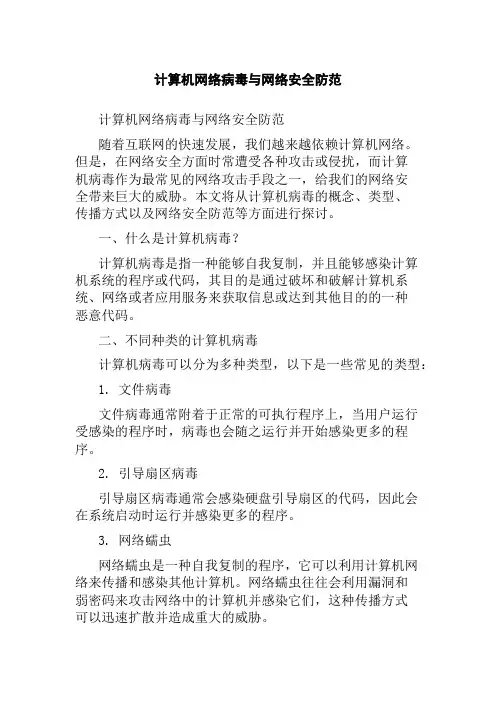 计算机网络病毒与网络安全防范

计算机网络病毒与网络安全防范

随着互联网的快速发展，我们越来越依赖计算机网络。但是，在网络安全方面时常遭受各种攻击或侵扰，而计算机病毒作为最常见的网络攻击手段之一，给我们的网络安全带来巨大的威胁。本文将从计算机病毒的概念、类型、传播方式以及网络安全防范等方面进行探讨。

一、什么是计算机病毒？

计算机病毒是指一种能够自我复制，并且能够感染计算机系统的程序或代码，其目的是通过破坏和破解计算机系统、网络或者应用服务来获取信息或达到其他目的的一种恶意代码。

二、不同种类的计算机病毒

计算机病毒可以分为多种类型，以下是一些常见的类型：

1. 文件病毒

文件病毒通常附着于正常的可执行程序上，当用户运行受感染的程序时，病毒也会随之运行并开始感染更多的程序。

2. 引导扇区病毒

引导扇区病毒通常会感染硬盘引导扇区的代码，因此会在系统启动时运行并感染更多的程序。

3. 网络蠕虫

网络蠕虫是一种自我复制的程序，它可以利用计算机网络来传播和感染其他计算机。网络蠕虫往往会利用漏洞和弱密码来攻击网络中的计算机并感染它们，这种传播方式可以迅速扩散并造成重大的威胁。